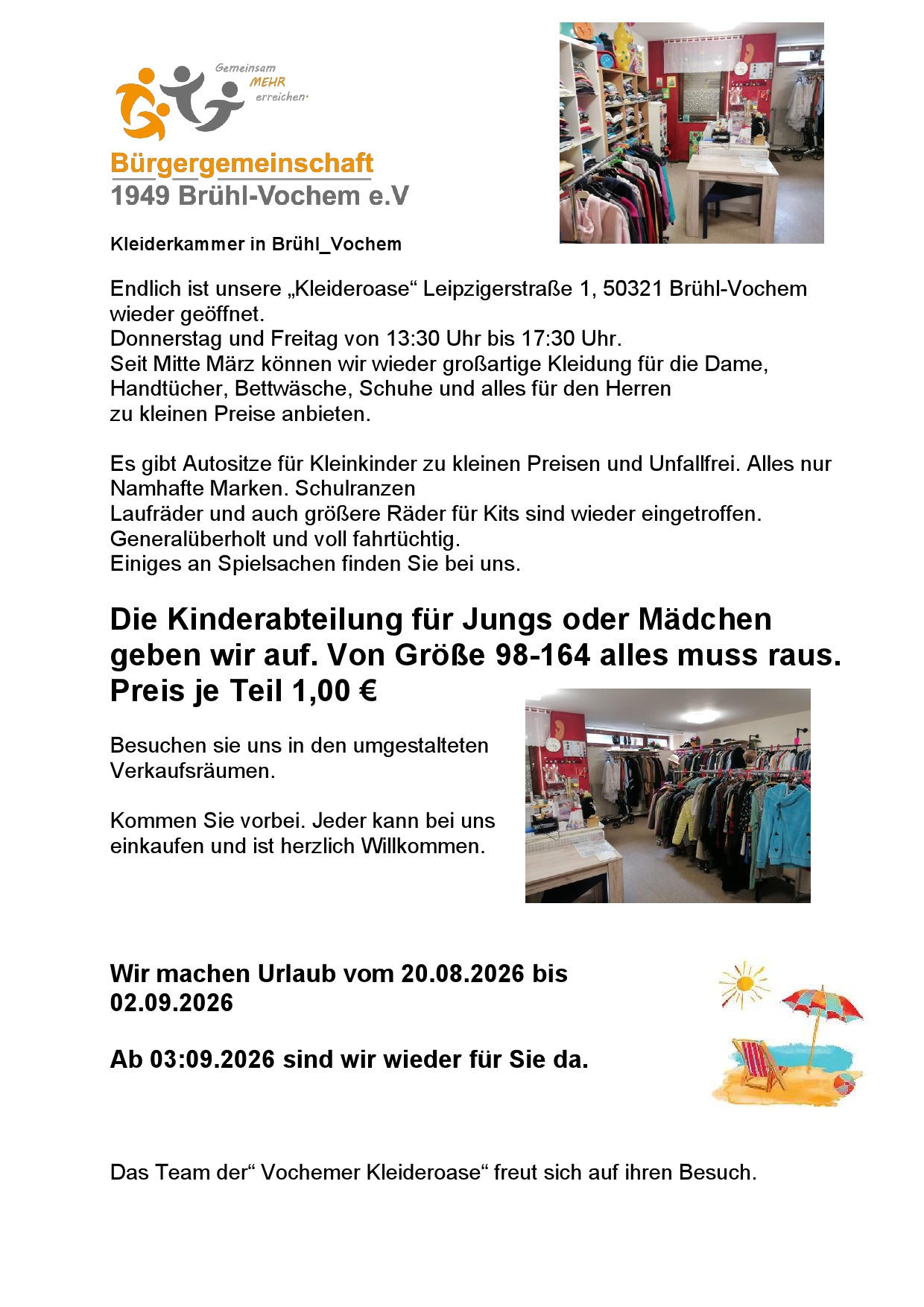 Gemeinsam
MEHR
erreichen.

Bürgergemeinschaft
1949 Brühl-Vochem e.V

Kleiderkammer in Brühl_Vochem

Endlich ist unsere „Kleideroase“ Leipzigerstraße 1, 50321 Brühl-Vochem wieder geöffnet.
Donnerstag und Freitag von 13:30 Uhr bis 17:30 Uhr.
Seit Mitte März können wir wieder großartige Kleidung für die Dame, Handtücher, Bettwäsche, Schuhe und alles für den Herren zu kleinen Preise anbieten.

Es gibt Autositze für Kleinkinder zu kleinen Preisen und Unfallfrei. Alles nur Namhafte Marken. Schulranzen
Laufräder und auch größere Räder für Kits sind wieder eingetroffen. Generalüberholt und voll fahrtüchtig.
Einiges an Spielsachen finden Sie bei uns.

Die Kinderabteilung für Jungs oder Mädchen geben wir auf. Von Größe 98-164 alles muss raus. Preis je Teil 1,00 €

Besuchen sie uns in den umgestalteten Verkaufsräumen.

Kommen Sie vorbei. Jeder kann bei uns einkaufen und ist herzlich Willkommen.

Wir machen Urlaub vom 20.08.2026 bis 02.09.2026

Ab 03:09.2026 sind wir wieder für Sie da.

Das Team der“ Vochemer Kleideroase“ freut sich auf ihren Besuch.